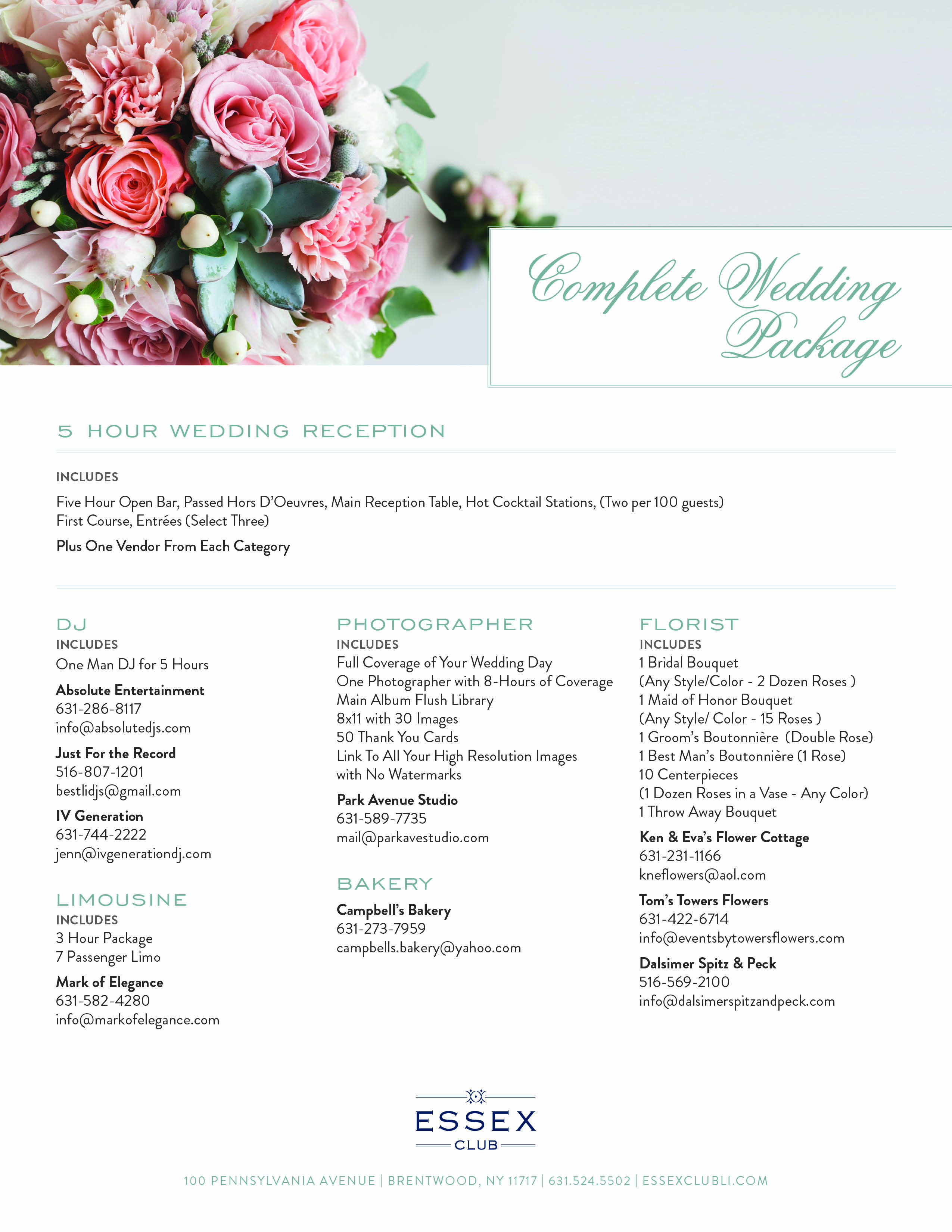 Complete Wedding Package

5 HOUR WEDDING RECEPTION

INCLUDES

Five Hour Open Bar, Passed Hors D'Oeuvres, Main Reception Table, Hot Cocktail Stations, (Two per 100 guests) First Course, Entrées (Select Three)

Plus One Vendor From Each Category

DJ
INCLUDES
One Man DJ for 5 Hours

Absolute Entertainment
631-286-8117
info@absolutedjs.com

Just For the Record
516-807-1201
bestlidjs@gmail.com

IV Generation
631-744-2222
jenn@ivgenerationdj.com

LIMOUSINE
INCLUDES
3 Hour Package
7 Passenger Limo

Mark of Elegance
631-582-4280
info@markofelegance.com

PHOTOGRAPHER
INCLUDES
Full Coverage of Your Wedding Day
One Photographer with 8-Hours of Coverage
Main Album Flush Library
8x11 with 30 Images
50 Thank You Cards
Link To All Your High Resolution Images with No Watermarks

Park Avenue Studio
631-589-7735
mail@parkavestudio.com

BAKERY
Campbell's Bakery
631-273-7959
campbells.bakery@yahoo.com

FLORIST
INCLUDES
1 Bridal Bouquet
(Any Style/Color - 2 Dozen Roses )
1 Maid of Honor Bouquet
(Any Style/ Color - 15 Roses )
1 Groom's Boutonnière (Double Rose)
1 Best Man's Boutonnière (1 Rose)
10 Centerpieces
(1 Dozen Roses in a Vase - Any Color)
1 Throw Away Bouquet

Ken & Eva's Flower Cottage
631-231-1166
kneflowers@aol.com

Tom's Towers Flowers
631-422-6714
info@eventsbytowersflowers.com

Dalsimer Spitz & Peck
516-569-2100
info@dalsimerspitzandpeck.com

ESSEX
CLUB

100 PENNSYLVANIA AVENUE | BRENTWOOD, NY 11717 | 631.524.5502 | ESSEXCLUBLI.COM